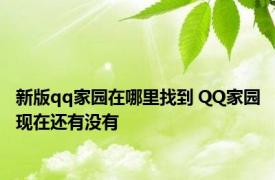 新版qq家园在哪里找到 QQ家园现在还有没有